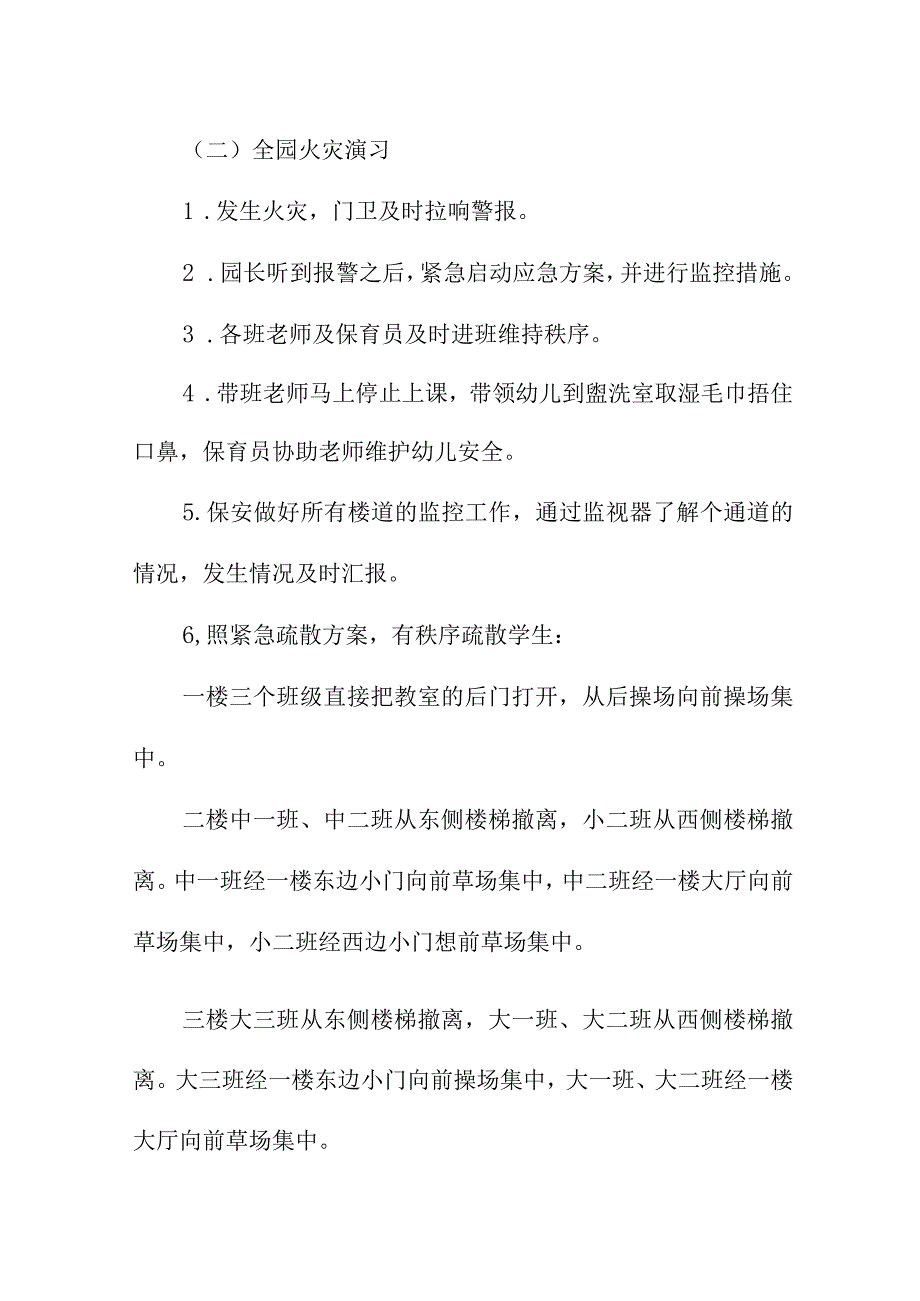 （二）全园火灾演习

1．发生火灾，门卫及时拉响警报。

2．园长听到报警之后，紧急启动应急方案，并进行监控措施。

3．各班老师及保育员及时进班维持秩序。

4．带班老师马上停止上课，带领幼儿到盥洗室取湿毛巾捂住口鼻，保育员协助老师维护幼儿安全。

5.保安做好所有楼道的监控工作，通过监视器了解个通道的情况，发生情况及时汇报。

6,照紧急疏散方案，有秩序疏散学生：

一楼三个班级直接把教室的后门打开，从后操场向前操场集中。

二楼中一班、中二班从东侧楼梯撤离，小二班从西侧楼梯撤离。中一班经一楼东边小门向前草场集中，中二班经一楼大厅向前草场集中，小二班经西边小门想前草场集中。

三楼大三班从东侧楼梯撤离，大一班、大二班从西侧楼梯撤离。大三班经一楼东边小门向前操场集中，大一班、大二班经一楼大厅向前草场集中。